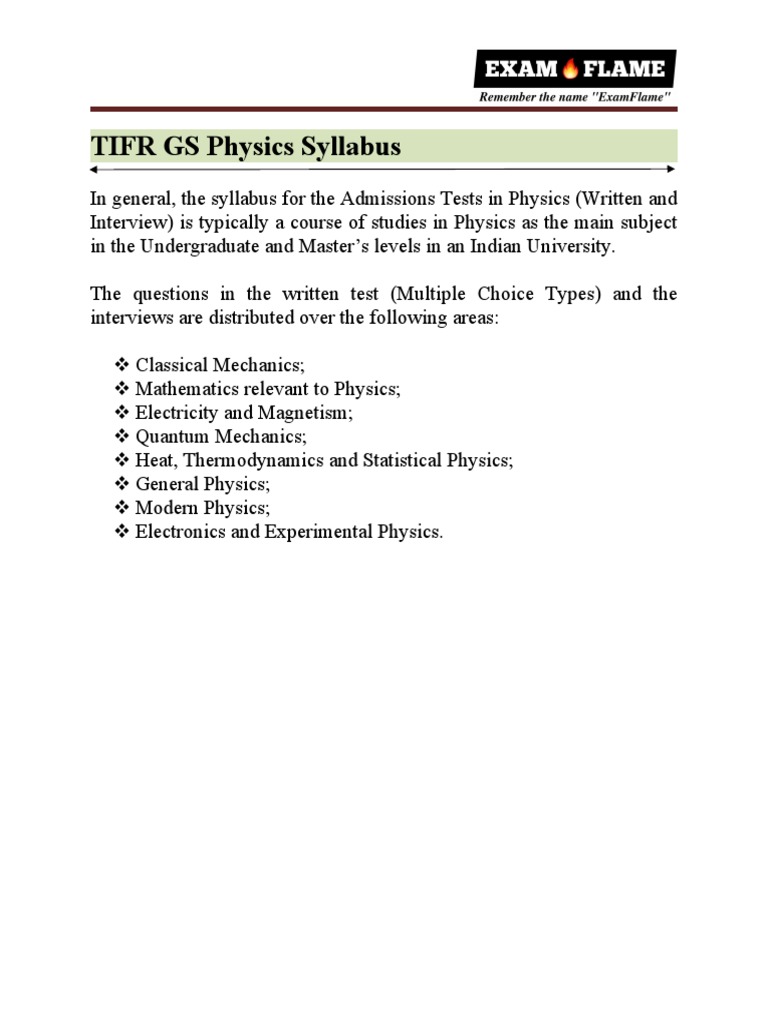 EXAM FLAME
Remember the name "ExamFlame"

TIFR GS Physics Syllabus

In general, the syllabus for the Admissions Tests in Physics (Written and Interview) is typically a course of studies in Physics as the main subject in the Undergraduate and Master's levels in an Indian University.

The questions in the written test (Multiple Choice Types) and the interviews are distributed over the following areas:

❖ Classical Mechanics;
❖ Mathematics relevant to Physics;
❖ Electricity and Magnetism;
❖ Quantum Mechanics;
❖ Heat, Thermodynamics and Statistical Physics;
❖ General Physics;
❖ Modern Physics;
❖ Electronics and Experimental Physics.